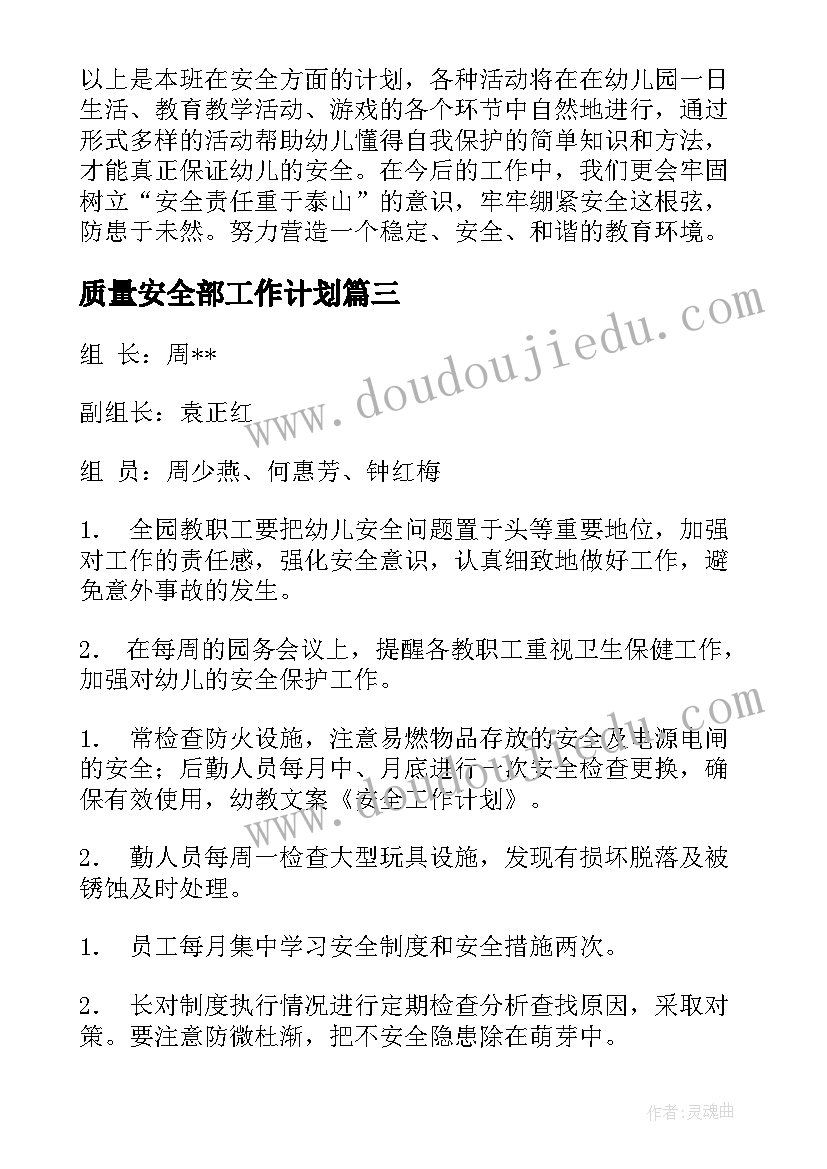 以上是本班在安全方面的计划，各种活动将在在幼儿园一日生活、教育教学活动、游戏的各个环节中自然地进行，通过形式多样的活动帮助幼儿懂得自我保护的简单知识和方法，才能真正保证幼儿的安全。在今后的工作中，我们更会牢固树立“安全责任重于泰山”的意识，牢牢绷紧安全这根弦，防患于未然。努力营造一个稳定、安全、和谐的教育环境。

质量安全部工作计划篇三

组 长：周**

副组长：袁正红

组 员：周少燕、何惠芳、钟红梅

1. 全园教职工要把幼儿安全问题置于头等重要地位，加强对工作的责任感，强化安全意识，认真细致地做好工作，避免意外事故的发生。

2. 在每周的园务会议上，提醒各教职工重视卫生保健工作，加强对幼儿的安全保护工作。

1. 常检查防火设施，注意易燃物品存放的安全及电源电闸的安全；后勤人员每月中、月底进行一次安全检查更换，确保有效使用，幼教文案《安全工作计划》。

2. 勤人员每周一检查大型玩具设施，发现有损坏脱落及被锈蚀及时处理。

1. 员工每月集中学习安全制度和安全措施两次。

2. 长对制度执行情况进行定期检查分析查找原因，采取对策。要注意防微杜渐，把不安全隐患除在萌芽中。

www.doudoujiedu.com

www.doudoujiedu.com

作者：灵魂曲